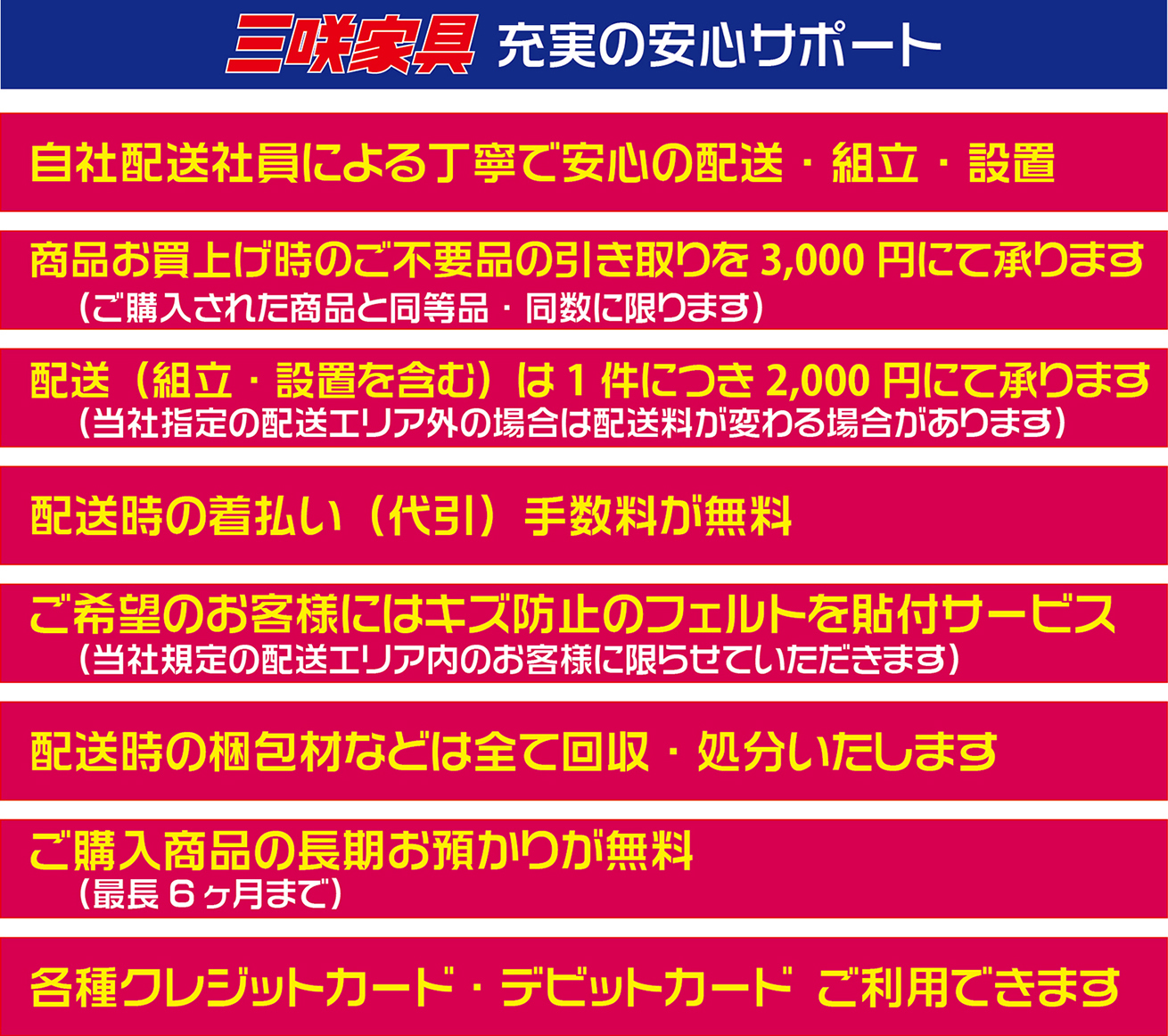 三咲家具 充実の安心サポート

自社配送社員による丁寧で安心の配送・組立・設置

商品お買上げ時のご不要品の引き取りを3,000円にて承ります
（ご購入された商品と同等品・同数に限ります）

配送（組立・設置を含む）は1件につき2,000円にて承ります
（当社指定の配送エリア外の場合は配送料が変わる場合があります）

配送時の着払い（代引）手数料が無料

ご希望のお客様にはキズ防止のフェルトを貼付サービス
（当社規定の配送エリア内のお客様に限らせていただきます）

配送時の梱包材などは全て回収・処分いたします

ご購入商品の長期お預かりが無料
（最長6ヶ月まで）

各種クレジットカード・デビットカード ご利用できます